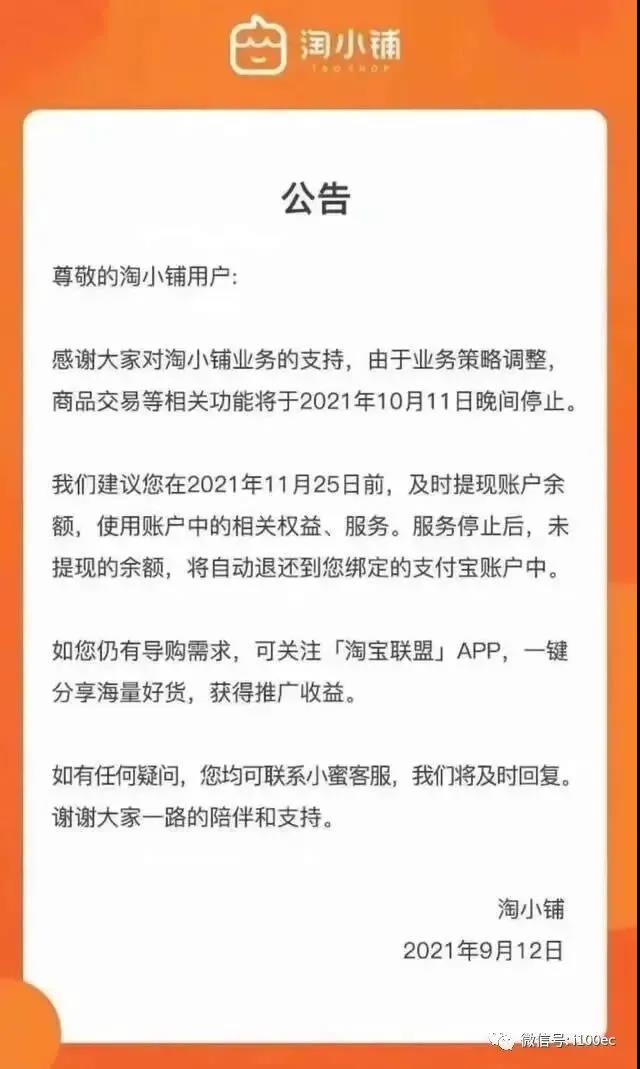 淘小铺
TAOSHOP

公告

尊敬的淘小铺用户：

感谢大家对淘小铺业务的支持，由于业务策略调整，商品交易等相关功能将于2021年10月11日晚间停止。

我们建议您在2021年11月25日前，及时提现账户余额，使用账户中的相关权益、服务。服务停止后，未提现的余额，将自动退还到您绑定的支付宝账户中。

如您仍有导购需求，可关注「淘宝联盟」APP，一键分享海量好货，获得推广收益。

如有任何疑问，您均可联系小蜜客服，我们将及时回复。谢谢大家一路的陪伴和支持。

淘小铺
2021年9月12日

微信号: i100ec